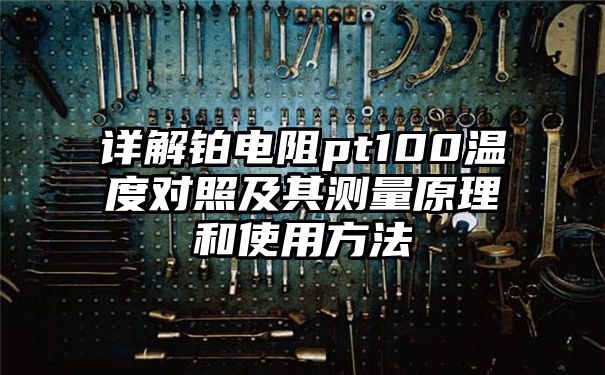 详解铂电阻pt100温度对照及其测量原理和使用方法